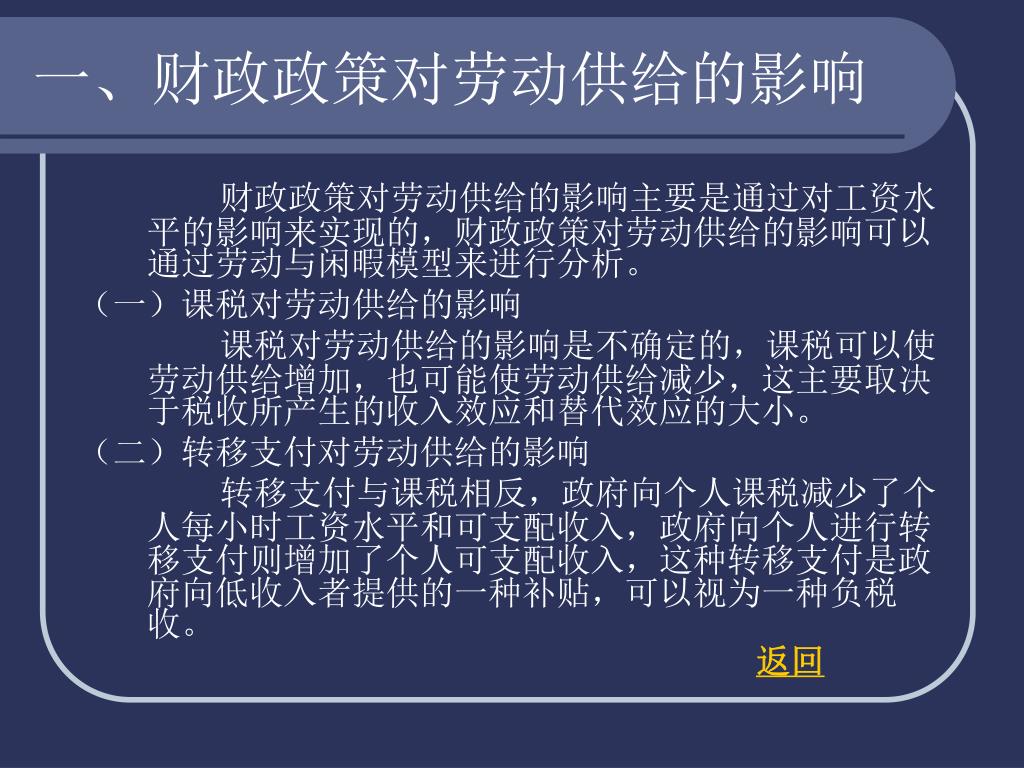 一、财政政策对劳动供给的影响

财政政策对劳动供给的影响主要是通过对工资水平的影响来实现的，财政政策对劳动供给的影响可以通过劳动与闲暇模型来进行分析。

（一）课税对劳动供给的影响

课税对劳动供给的影响是不确定的，课税可以使劳动供给增加，也可能使劳动供给减少，这主要取决于税收所产生的收入效应和替代效应的大小。

（二）转移支付对劳动供给的影响

转移支付与课税相反，政府向个人课税减少了个人每小时工资水平和可支配收入，政府向个人进行转移支付则增加了个人可支配收入，这种转移支付是政府向低收入者提供的一种补贴，可以视为一种负税收。

返回